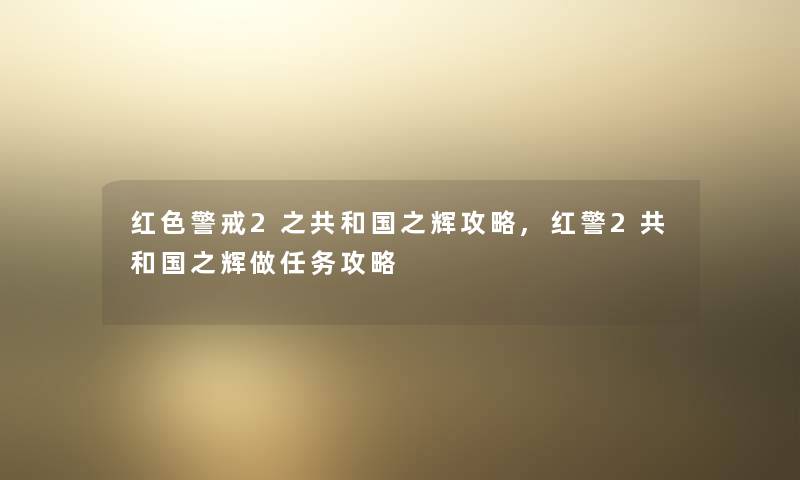 红色警戒2之共和国之辉攻略，红警2共和国之辉做任务攻略